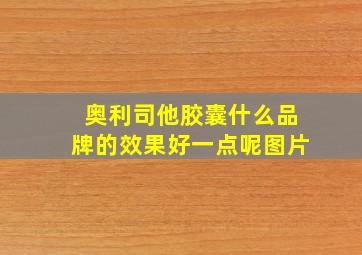 奥利司他胶囊什么品牌的效果好一点呢图片